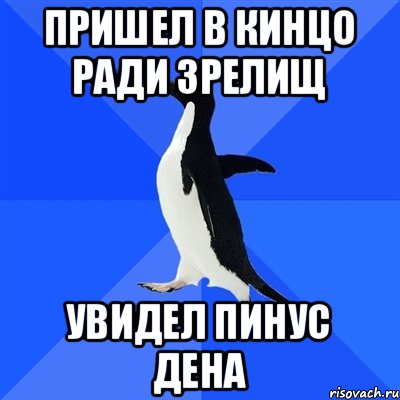 ПРИШЕЛ В КИНЦО РАДИ ЗРЕЛИЩ

УВИДЕЛ ПИНУС ДЕНА

risovach.ru